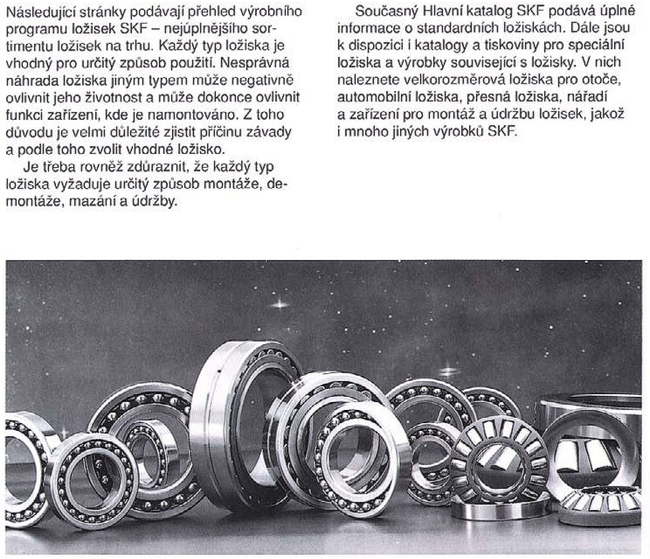 Následující stránky podávají přehled výrobního programu ložisek SKF – nejúplnějšího sortimentu ložisek na trhu. Každý typ ložiska je vhodný pro určitý způsob použití. Nesprávná náhrada ložiska jiným typem může negativně ovlivnit jeho životnost a může dokonce ovlivnit funkci zařízení, kde je namontováno. Z toho důvodu je velmi důležité zjistit příčinu závady a podle toho zvolit vhodné ložisko.

Je třeba rovněž zdůraznit, že každý typ ložiska vyžaduje určitý způsob montáže, demontáže, mazání a údržby.

Současný Hlavní katalog SKF podává úplné informace o standardních ložiskách. Dále jsou k dispozici i katalogy a tiskoviny pro speciální ložiska a výrobky související s ložisky. V nich naleznete velkorozměrová ložiska pro otoče, automobilní ložiska, přesná ložiska, nářadí a zařízení pro montáž a údržbu ložisek, jakož i mnoho jiných výrobků SKF.